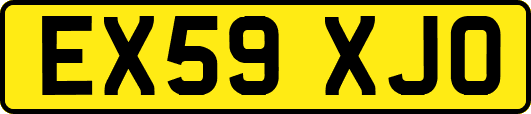 EX59 XJO